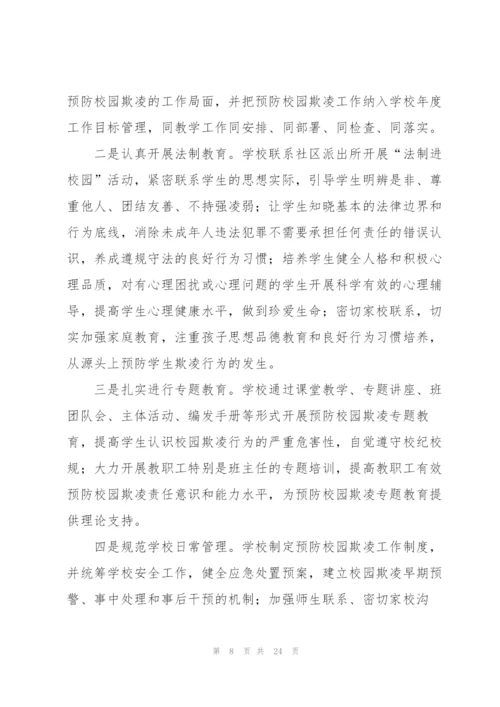 预防校园欺凌的工作局面，并把预防校园欺凌工作纳入学校年度工作目标管理，同教学工作同安排、同部署、同检查、同落实。

二是认真开展法制教育。学校联系社区派出所开展“法制进校园”活动，紧密联系学生的思想实际，引导学生明辨是非、尊重他人、团结友善、不持强凌弱；让学生知晓基本的法律边界和行为底线，消除未成年人违法犯罪不需要承担任何责任的错误认识，养成遵规守法的良好行为习惯；培养学生健全人格和积极心理品质，对有心理困扰或心理问题的学生开展科学有效的心理辅导，提高学生心理健康水平，做到珍爱生命；密切家校联系，切实加强家庭教育，注重孩子思想品德教育和良好行为习惯培养，从源头上预防学生欺凌行为的发生。

三是扎实进行专题教育。学校通过课堂教学、专题讲座、班团队会、主体活动、编发手册等形式开展预防校园欺凌专题教育，提高学生认识校园欺凌行为的严重危害性，自觉遵守校纪校规；大力开展教职工特别是班主任的专题培训，提高教职工有效预防校园欺凌责任意识和能力水平，为预防校园欺凌专题教育提供理论支持。

四是规范学校日常管理。学校制定预防校园欺凌工作制度，并统筹学校安全工作，健全应急处置预案，建立校园欺凌早期预警、事中处理和事后干预的机制；加强师生联系、密切家校沟

第 8 页 共 24 页